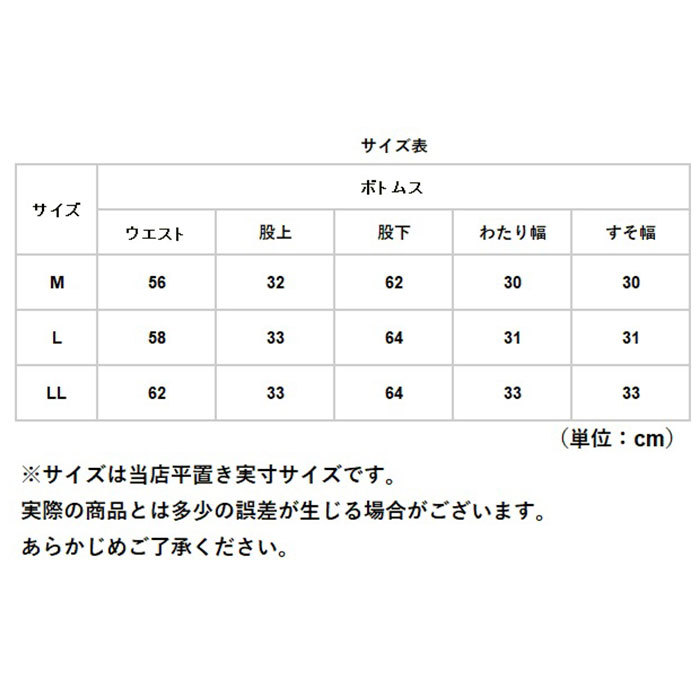 サイズ表

| サイズ | ボトムス | | | | |
|---|---|---|---|---|---|
| | ウエスト | 股上 | 股下 | わたり幅 | すそ幅 |
| M | 56 | 32 | 62 | 30 | 30 |
| L | 58 | 33 | 64 | 31 | 31 |
| LL | 62 | 33 | 64 | 33 | 33 |

（単位：cm）

※サイズは当店平置き実寸サイズです。
実際の商品とは多少の誤差が生じる場合がございます。
あらかじめご了承ください。